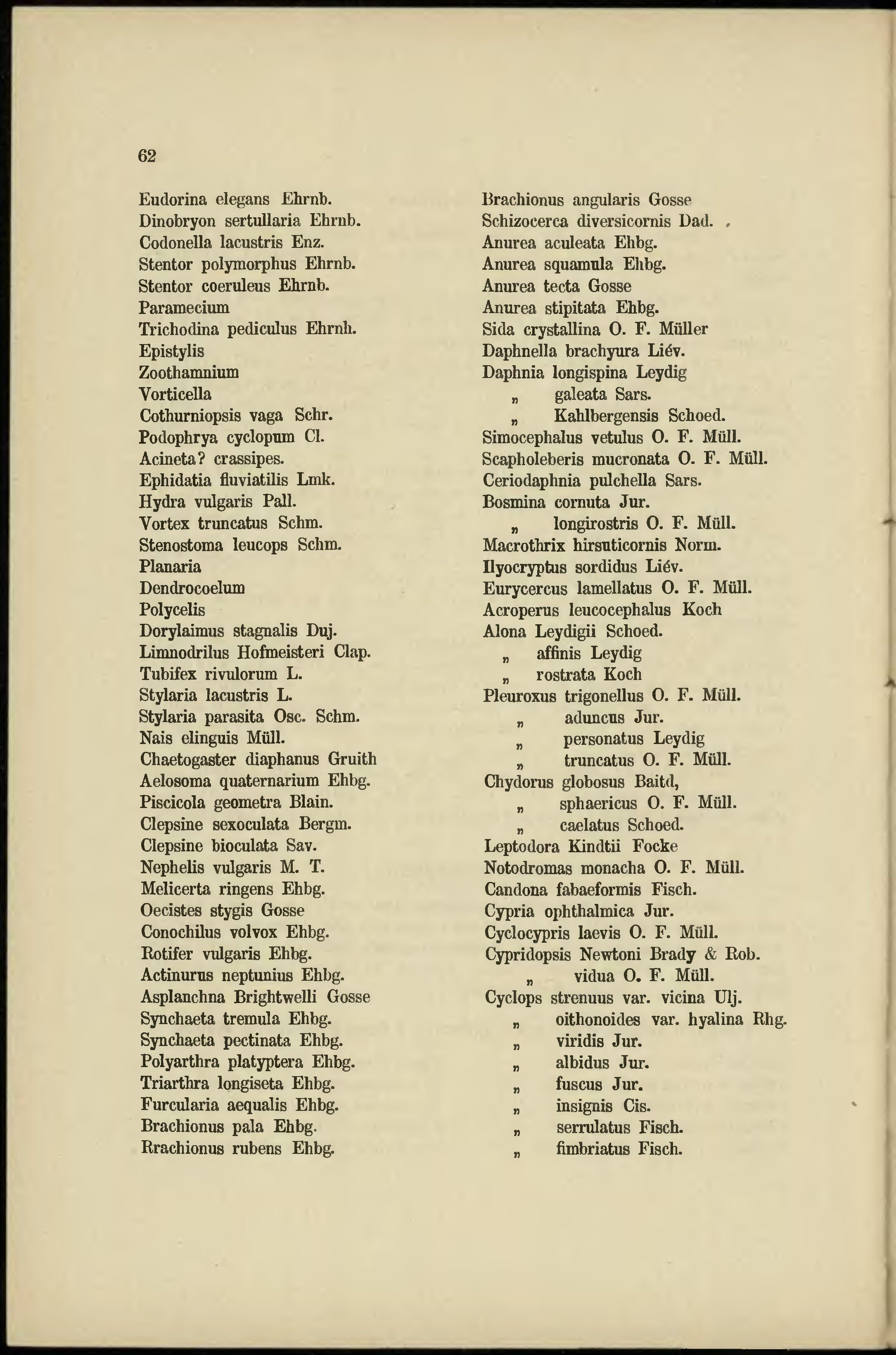 62

Eudorina elegans Ehrnb.
Dinobryon sertullaria Ehrnb.
Codonella lacustris Enz.
Stentor polymorphus Ehrnb.
Stentor coeruleus Ehrnb.
Paramecium
Trichodina pediculus Ehrnh.
Epistylis
Zoothamnium
Vorticella
Cothurniopsis vaga Schr.
Podophrya cyclopum Cl.
Acineta? crassipes.
Ephidatia fluviatilis Lmk.
Hydra vulgaris Pall.
Vortex truncatus Schm.
Stenostoma leucops Schm.
Planaria
Dendrocoelum
Polycelis
Dorylaimus stagnalis Duj.
Limnodrilus Hofmeisteri Clap.
Tubifex rivulorum L.
Stylaria lacustris L.
Stylaria parasita Osc. Schm.
Nais elinguis Müll.
Chaetogaster diaphanus Gruith
Aelosoma quaternarium Ehbg.
Piscicola geometra Blain.
Clepsine sexoculata Bergm.
Clepsine bioculata Sav.
Nephelis vulgaris M. T.
Melicerta ringens Ehbg.
Oecistes stygis Gosse
Conochilus volvox Ehbg.
Rotifer vulgaris Ehbg.
Actinurus neptunius Ehbg.
Asplanchna Brightwelli Gosse
Synchaeta tremula Ehbg.
Synchaeta pectinata Ehbg.
Polyarthra platyptera Ehbg.
Triarthra longiseta Ehbg.
Furcularia aequalis Ehbg.
Brachionus pala Ehbg.
Rrachionus rubens Ehbg.

Brachionus angularis Gosse
Schizocerca diversicornis Dad.
Anurea aculeata Ehbg.
Anurea squamula Ehbg.
Anurea tecta Gosse
Anurea stipitata Ehbg.
Sida crystallina O. F. Müller
Daphnella brachyura Liév.
Daphnia longispina Leydig
„ galeata Sars.
„ Kahlbergensis Schoed.
Simocephalus vetulus O. F. Müll.
Scapholeberis mucronata O. F. Müll.
Ceriodaphnia pulchella Sars.
Bosmina cornuta Jur.
„ longirostris O. F. Müll.
Macrothrix hirsuticornis Norm.
Ilyocryptus sordidus Liév.
Eurycercus lamellatus O. F. Müll.
Acroperus leucocephalus Koch
Alona Leydigii Schoed.
„ affinis Leydig
„ rostrata Koch
Pleuroxus trigonellus O. F. Müll.
„ aduncus Jur.
„ personatus Leydig
„ truncatus O. F. Müll.
Chydorus globosus Baitd,
„ sphaericus O. F. Müll.
„ caelatus Schoed.
Leptodora Kindtii Focke
Notodromas monacha O. F. Müll.
Candona fabaeformis Fisch.
Cypria ophthalmica Jur.
Cyclocypris laevis O. F. Müll.
Cypridopsis Newtoni Brady & Rob.
„ vidua O. F. Müll.
Cyclops strenuus var. vicina Ulj.
„ oithonoides var. hyalina Rhg.
„ viridis Jur.
„ albidus Jur.
„ fuscus Jur.
„ insignis Cis.
„ serrulatus Fisch.
„ fimbriatus Fisch.